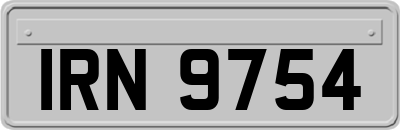 IRN 9754